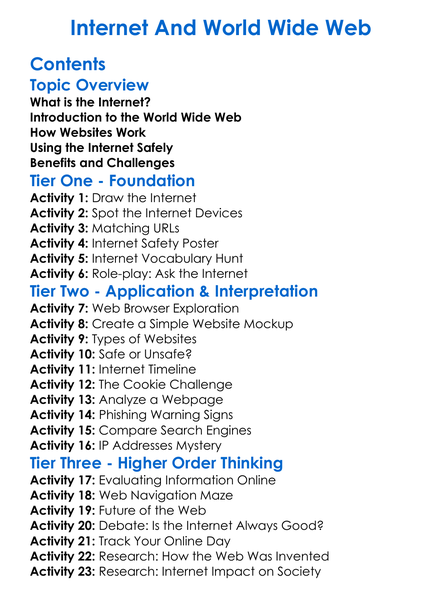 Internet And World Wide Web

Contents

Topic Overview

What is the Internet?
Introduction to the World Wide Web
How Websites Work
Using the Internet Safely
Benefits and Challenges

Tier One - Foundation

Activity 1: Draw the Internet
Activity 2: Spot the Internet Devices
Activity 3: Matching URLs
Activity 4: Internet Safety Poster
Activity 5: Internet Vocabulary Hunt
Activity 6: Role-play: Ask the Internet

Tier Two - Application & Interpretation

Activity 7: Web Browser Exploration
Activity 8: Create a Simple Website Mockup
Activity 9: Types of Websites
Activity 10: Safe or Unsafe?
Activity 11: Internet Timeline
Activity 12: The Cookie Challenge
Activity 13: Analyze a Webpage
Activity 14: Phishing Warning Signs
Activity 15: Compare Search Engines
Activity 16: IP Addresses Mystery

Tier Three - Higher Order Thinking

Activity 17: Evaluating Information Online
Activity 18: Web Navigation Maze
Activity 19: Future of the Web
Activity 20: Debate: Is the Internet Always Good?
Activity 21: Track Your Online Day
Activity 22: Research: How the Web Was Invented
Activity 23: Research: Internet Impact on Society